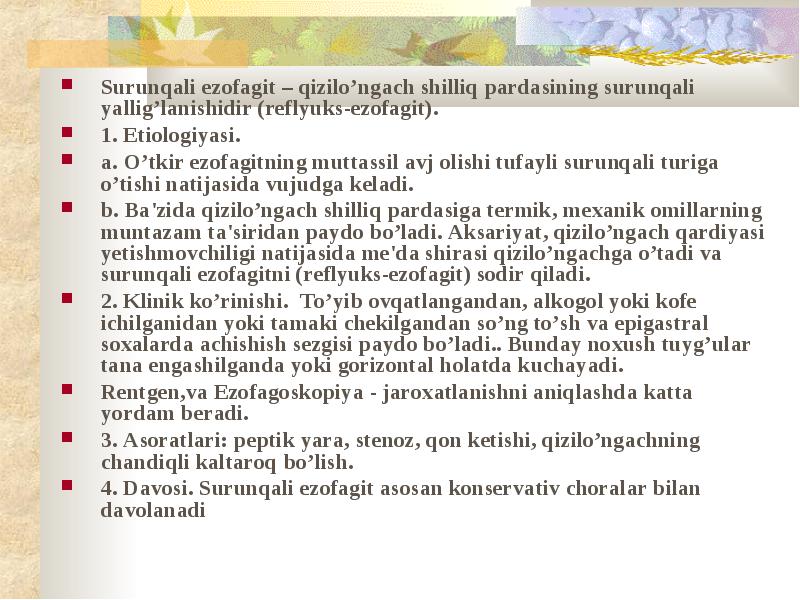 Surunqali ezofagit – qizilo’ngach shilliq pardasining surunqali yallig’lanishidir (reflyuks-ezofagit).

1. Etiologiyasi.

a. O’tkir ezofagitning muttassil avj olishi tufayli surunqali turiga o’tishi natijasida vujudga keladi.

b. Ba'zida qizilo’ngach shilliq pardasiga termik, mexanik omillarning muntazam ta'siridan paydo bo’ladi. Aksariyat, qizilo’ngach qardiyasi yetishmovchiligi natijasida me'da shirasi qizilo’ngachga o’tadi va surunqali ezofagitni (reflyuks-ezofagit) sodir qiladi.

2. Klinik ko’rinishi. To’yib ovqatlangandan, alkogol yoki kofe ichilganidan yoki tamaki chekilgandan so’ng to’sh va epigastral soxalarda achishish sezgisi paydo bo’ladi.. Bunday noxush tuyg’ular tana engashilganda yoki gorizontal holatda kuchayadi.

Rentgen,va Ezofagoskopiya - jaroxatlanishni aniqlashda katta yordam beradi.

3. Asoratlari: peptik yara, stenoz, qon ketishi, qizilo’ngachning chandiqli kaltaroq bo’lish.

4. Davosi. Surunqali ezofagit asosan konservativ choralar bilan davolanadi